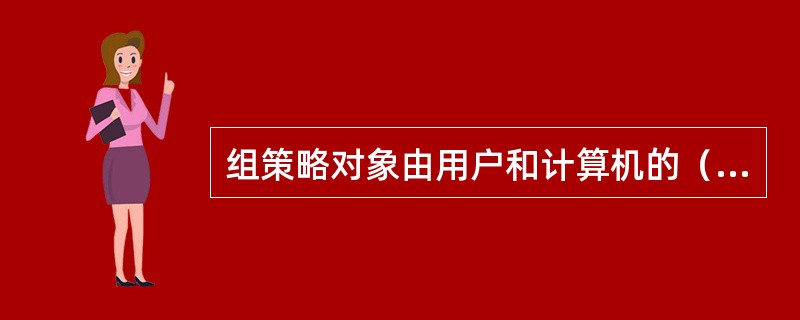 组策略对象由用户和计算机的（...